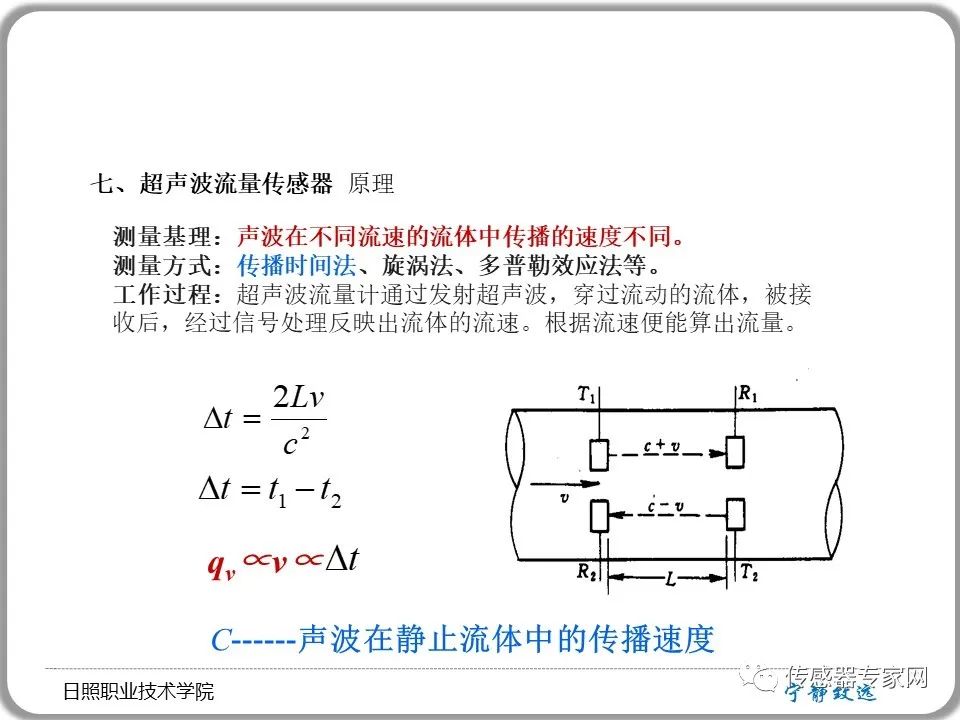 七、超声波流量传感器 原理

测量基理：声波在不同流速的流体中传播的速度不同。
测量方式：传播时间法、旋涡法、多普勒效应法等。
工作过程：超声波流量计通过发射超声波，穿过流动的流体，被接收后，经过信号处理反映出流体的流速。根据流速便能算出流量。

$\Delta t = \frac{2Lv}{c^2}$

$\Delta t = t_1 - t_2$

$q_v \propto v \propto \Delta t$

$T_1$ $R_1$ $c+v$ $v$ $c-v$ $R_2$ $L$ $T_2$

C------声波在静止流体中的传播速度

日照职业技术学院

传感器专家网

宁静致远